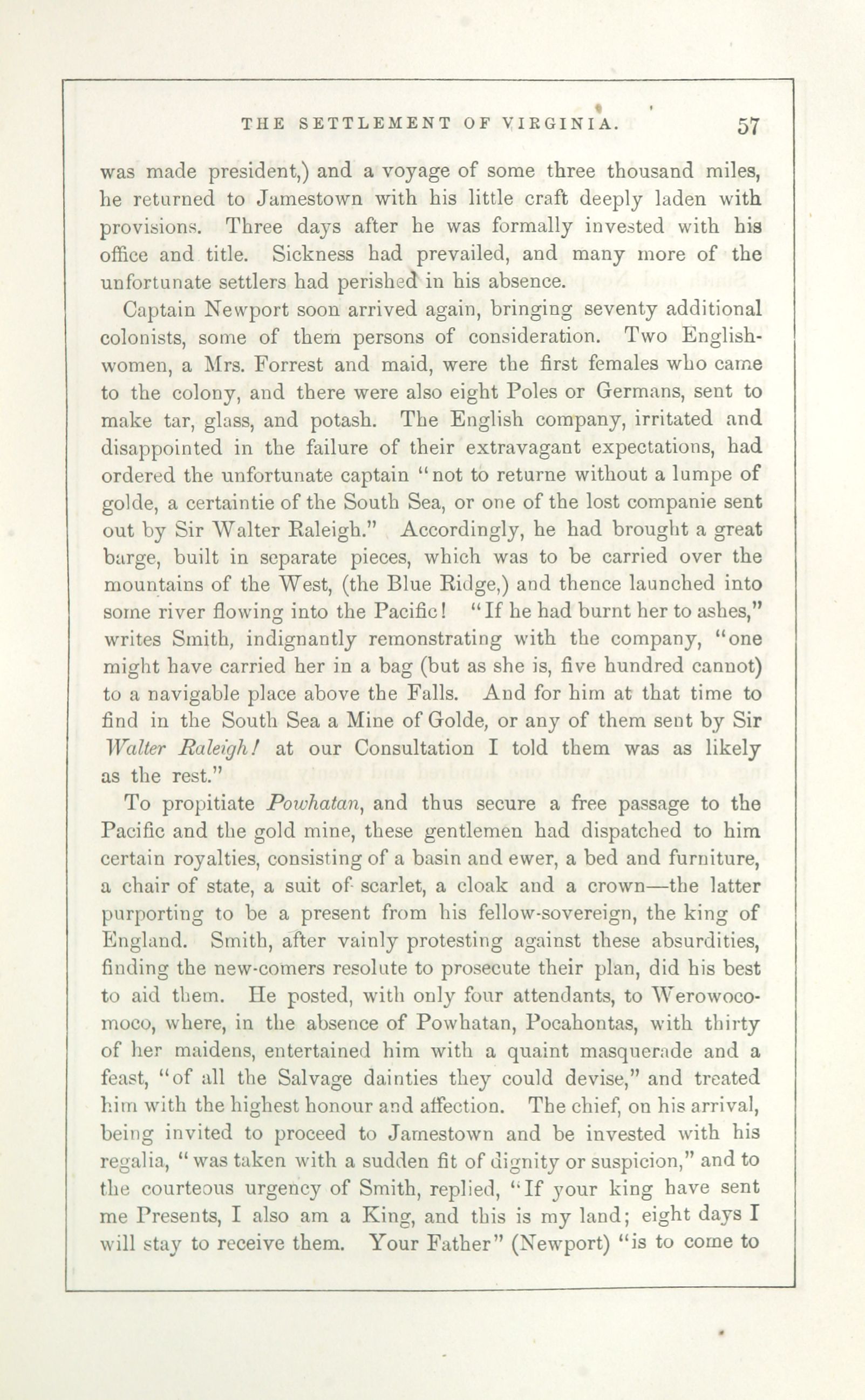 THE SETTLEMENT OF VIRGINIA. 57

was made president,) and a voyage of some three thousand miles, he returned to Jamestown with his little craft deeply laden with provisions. Three days after he was formally invested with his office and title. Sickness had prevailed, and many more of the unfortunate settlers had perished in his absence.

Captain Newport soon arrived again, bringing seventy additional colonists, some of them persons of consideration. Two Englishwomen, a Mrs. Forrest and maid, were the first females who came to the colony, and there were also eight Poles or Germans, sent to make tar, glass, and potash. The English company, irritated and disappointed in the failure of their extravagant expectations, had ordered the unfortunate captain "not to returne without a lumpe of golde, a certaintie of the South Sea, or one of the lost companie sent out by Sir Walter Raleigh." Accordingly, he had brought a great barge, built in separate pieces, which was to be carried over the mountains of the West, (the Blue Ridge,) and thence launched into some river flowing into the Pacific! "If he had burnt her to ashes," writes Smith, indignantly remonstrating with the company, "one might have carried her in a bag (but as she is, five hundred cannot) to a navigable place above the Falls. And for him at that time to find in the South Sea a Mine of Golde, or any of them sent by Sir Walter Raleigh! at our Consultation I told them was as likely as the rest."

To propitiate Powhatan, and thus secure a free passage to the Pacific and the gold mine, these gentlemen had dispatched to him certain royalties, consisting of a basin and ewer, a bed and furniture, a chair of state, a suit of scarlet, a cloak and a crown—the latter purporting to be a present from his fellow-sovereign, the king of England. Smith, after vainly protesting against these absurdities, finding the new-comers resolute to prosecute their plan, did his best to aid them. He posted, with only four attendants, to Werowocomoco, where, in the absence of Powhatan, Pocahontas, with thirty of her maidens, entertained him with a quaint masquerade and a feast, "of all the Salvage dainties they could devise," and treated him with the highest honour and affection. The chief, on his arrival, being invited to proceed to Jamestown and be invested with his regalia, "was taken with a sudden fit of dignity or suspicion," and to the courteous urgency of Smith, replied, "If your king have sent me Presents, I also am a King, and this is my land; eight days I will stay to receive them. Your Father" (Newport) "is to come to